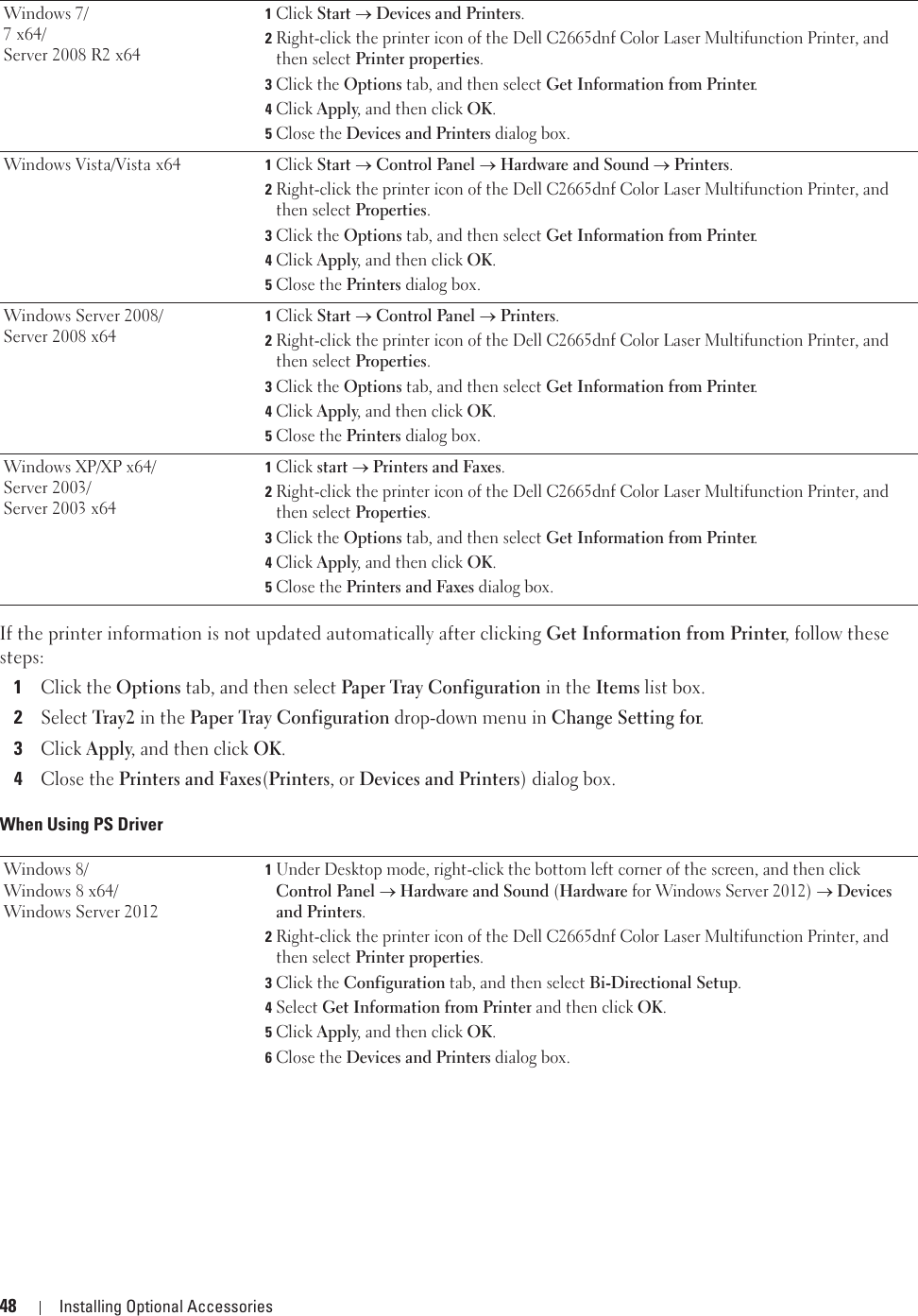 | | |
|---|---|
| Windows 7/ 7 x64/ Server 2008 R2 x64 | 1 Click Start → Devices and Printers. 2 Right-click the printer icon of the Dell C2665dnf Color Laser Multifunction Printer, and then select Printer properties. 3 Click the Options tab, and then select Get Information from Printer. 4 Click Apply, and then click OK. 5 Close the Devices and Printers dialog box. |
| Windows Vista/Vista x64 | 1 Click Start → Control Panel → Hardware and Sound → Printers. 2 Right-click the printer icon of the Dell C2665dnf Color Laser Multifunction Printer, and then select Properties. 3 Click the Options tab, and then select Get Information from Printer. 4 Click Apply, and then click OK. 5 Close the Printers dialog box. |
| Windows Server 2008/ Server 2008 x64 | 1 Click Start → Control Panel → Printers. 2 Right-click the printer icon of the Dell C2665dnf Color Laser Multifunction Printer, and then select Properties. 3 Click the Options tab, and then select Get Information from Printer. 4 Click Apply, and then click OK. 5 Close the Printers dialog box. |
| Windows XP/XP x64/ Server 2003/ Server 2003 x64 | 1 Click start → Printers and Faxes. 2 Right-click the printer icon of the Dell C2665dnf Color Laser Multifunction Printer, and then select Properties. 3 Click the Options tab, and then select Get Information from Printer. 4 Click Apply, and then click OK. 5 Close the Printers and Faxes dialog box. |

If the printer information is not updated automatically after clicking Get Information from Printer, follow these steps:

1 Click the Options tab, and then select Paper Tray Configuration in the Items list box.

2 Select Tray2 in the Paper Tray Configuration drop-down menu in Change Setting for.

3 Click Apply, and then click OK.

4 Close the Printers and Faxes(Printers, or Devices and Printers) dialog box.

When Using PS Driver

| | |
|---|---|
| Windows 8/ Windows 8 x64/ Windows Server 2012 | 1 Under Desktop mode, right-click the bottom left corner of the screen, and then click Control Panel → Hardware and Sound (Hardware for Windows Server 2012) → Devices and Printers. 2 Right-click the printer icon of the Dell C2665dnf Color Laser Multifunction Printer, and then select Printer properties. 3 Click the Configuration tab, and then select Bi-Directional Setup. 4 Select Get Information from Printer and then click OK. 5 Click Apply, and then click OK. 6 Close the Devices and Printers dialog box. |

48 | Installing Optional Accessories